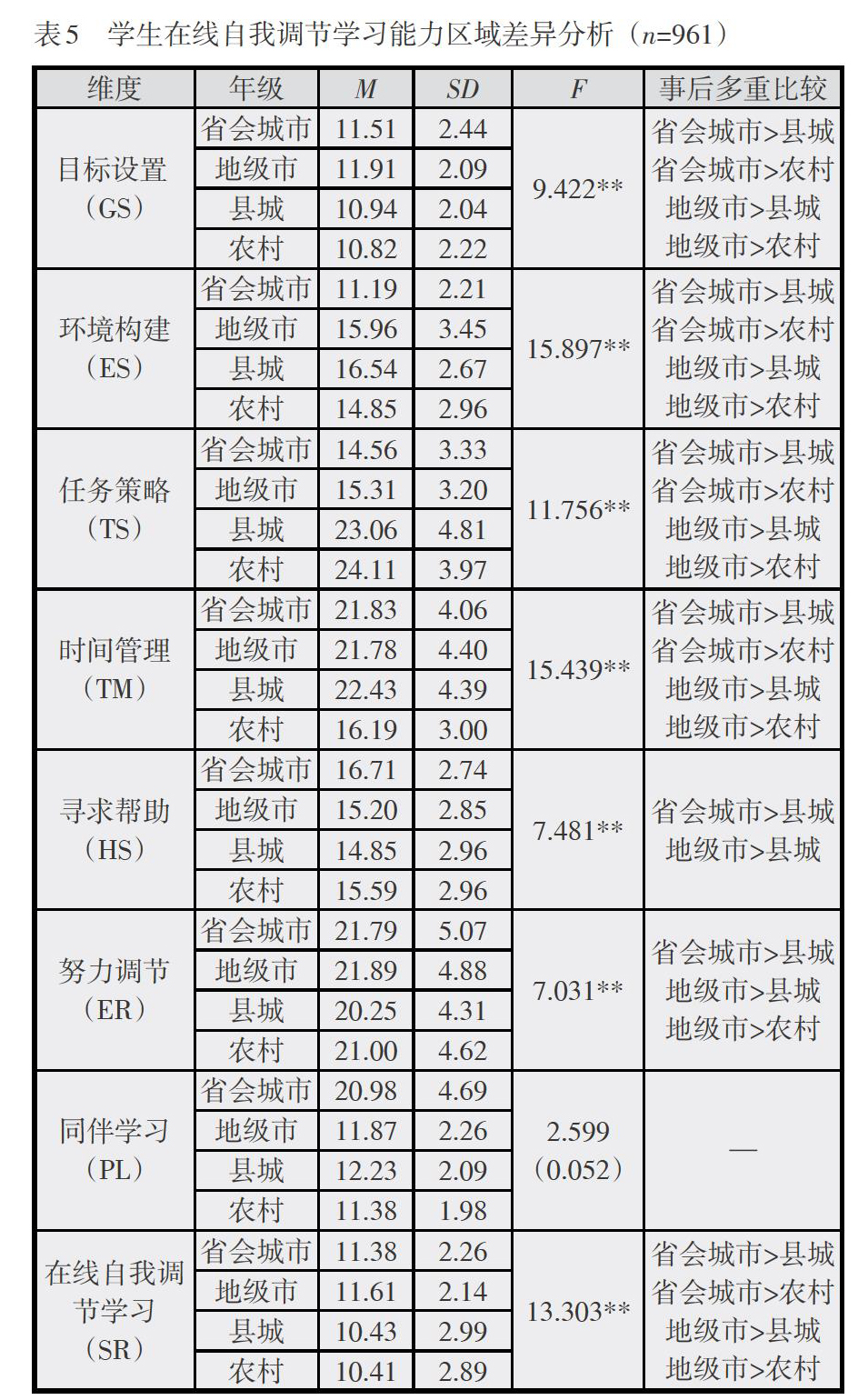 表5　学生在线自我调节学习能力区域差异分析（$n$=961）

| 维度 | 年级 | $M$ | $SD$ | $F$ | 事后多重比较 |
|---|---|---|---|---|---|
| 目标设置（GS） | 省会城市 | 11.51 | 2.44 | 9.422** | 省会城市>县城 省会城市>农村 地级市>县城 地级市>农村 |
| | 地级市 | 11.91 | 2.09 | | |
| | 县城 | 10.94 | 2.04 | | |
| | 农村 | 10.82 | 2.22 | | |
| 环境构建（ES） | 省会城市 | 11.19 | 2.21 | 15.897** | 省会城市>县城 省会城市>农村 地级市>县城 地级市>农村 |
| | 地级市 | 15.96 | 3.45 | | |
| | 县城 | 16.54 | 2.67 | | |
| | 农村 | 14.85 | 2.96 | | |
| 任务策略（TS） | 省会城市 | 14.56 | 3.33 | 11.756** | 省会城市>县城 省会城市>农村 地级市>县城 地级市>农村 |
| | 地级市 | 15.31 | 3.20 | | |
| | 县城 | 23.06 | 4.81 | | |
| | 农村 | 24.11 | 3.97 | | |
| 时间管理（TM） | 省会城市 | 21.83 | 4.06 | 15.439** | 省会城市>县城 省会城市>农村 地级市>县城 地级市>农村 |
| | 地级市 | 21.78 | 4.40 | | |
| | 县城 | 22.43 | 4.39 | | |
| | 农村 | 16.19 | 3.00 | | |
| 寻求帮助（HS） | 省会城市 | 16.71 | 2.74 | 7.481** | 省会城市>县城 地级市>县城 |
| | 地级市 | 15.20 | 2.85 | | |
| | 县城 | 14.85 | 2.96 | | |
| | 农村 | 15.59 | 2.96 | | |
| 努力调节（ER） | 省会城市 | 21.79 | 5.07 | 7.031** | 省会城市>县城 地级市>县城 地级市>农村 |
| | 地级市 | 21.89 | 4.88 | | |
| | 县城 | 20.25 | 4.31 | | |
| | 农村 | 21.00 | 4.62 | | |
| 同伴学习（PL） | 省会城市 | 20.98 | 4.69 | 2.599（0.052） | — |
| | 地级市 | 11.87 | 2.26 | | |
| | 县城 | 12.23 | 2.09 | | |
| | 农村 | 11.38 | 1.98 | | |
| 在线自我调节学习（SR） | 省会城市 | 11.38 | 2.26 | 13.303** | 省会城市>县城 省会城市>农村 地级市>县城 地级市>农村 |
| | 地级市 | 11.61 | 2.14 | | |
| | 县城 | 10.43 | 2.99 | | |
| | 农村 | 10.41 | 2.89 | | |